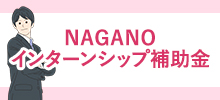 NAGANO
インターンシップ補助金